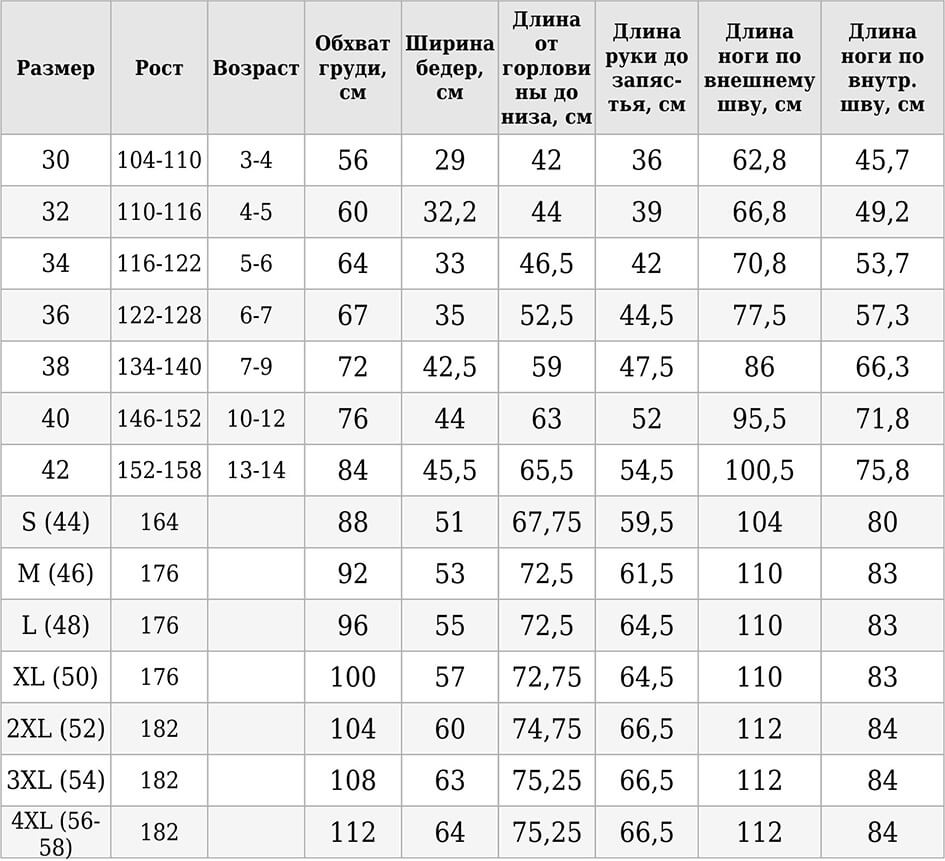 | Размер | Рост | Возраст | Обхват груди, см | Ширина бедер, см | Длина от горловины до низа, см | Длина руки до запястья, см | Длина ноги по внешнему шву, см | Длина ноги по внутр. шву, см |
|---|---|---|---|---|---|---|---|---|
| 30 | 104-110 | 3-4 | 56 | 29 | 42 | 36 | 62,8 | 45,7 |
| 32 | 110-116 | 4-5 | 60 | 32,2 | 44 | 39 | 66,8 | 49,2 |
| 34 | 116-122 | 5-6 | 64 | 33 | 46,5 | 42 | 70,8 | 53,7 |
| 36 | 122-128 | 6-7 | 67 | 35 | 52,5 | 44,5 | 77,5 | 57,3 |
| 38 | 134-140 | 7-9 | 72 | 42,5 | 59 | 47,5 | 86 | 66,3 |
| 40 | 146-152 | 10-12 | 76 | 44 | 63 | 52 | 95,5 | 71,8 |
| 42 | 152-158 | 13-14 | 84 | 45,5 | 65,5 | 54,5 | 100,5 | 75,8 |
| S (44) | 164 | | 88 | 51 | 67,75 | 59,5 | 104 | 80 |
| M (46) | 176 | | 92 | 53 | 72,5 | 61,5 | 110 | 83 |
| L (48) | 176 | | 96 | 55 | 72,5 | 64,5 | 110 | 83 |
| XL (50) | 176 | | 100 | 57 | 72,75 | 64,5 | 110 | 83 |
| 2XL (52) | 182 | | 104 | 60 | 74,75 | 66,5 | 112 | 84 |
| 3XL (54) | 182 | | 108 | 63 | 75,25 | 66,5 | 112 | 84 |
| 4XL (56-58) | 182 | | 112 | 64 | 75,25 | 66,5 | 112 | 84 |